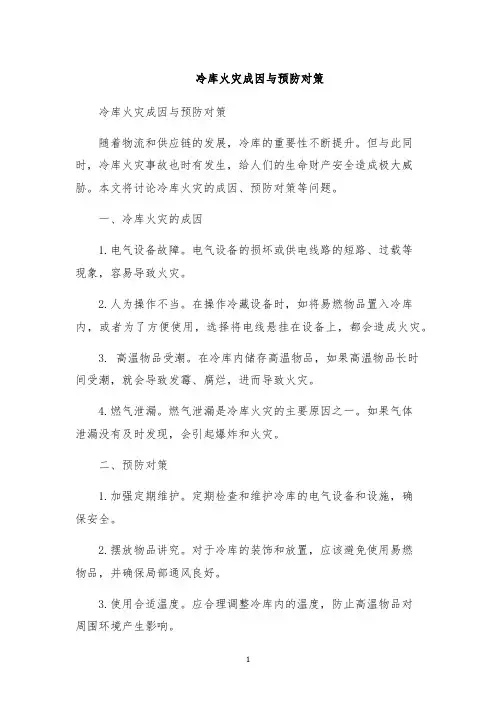 冷库火灾成因与预防对策

冷库火灾成因与预防对策

随着物流和供应链的发展，冷库的重要性不断提升。但与此同时，冷库火灾事故也时有发生，给人们的生命财产安全造成极大威胁。本文将讨论冷库火灾的成因、预防对策等问题。

一、冷库火灾的成因

1. 电气设备故障。电气设备的损坏或供电线路的短路、过载等现象，容易导致火灾。

2. 人为操作不当。在操作冷藏设备时，如将易燃物品置入冷库内，或者为了方便使用，选择将电线悬挂在设备上，都会造成火灾。

3. 高温物品受潮。在冷库内储存高温物品，如果高温物品长时间受潮，就会导致发霉、腐烂，进而导致火灾。

4. 燃气泄漏。燃气泄漏是冷库火灾的主要原因之一。如果气体泄漏没有及时发现，会引起爆炸和火灾。

二、预防对策

1. 加强定期维护。定期检查和维护冷库的电气设备和设施，确保安全。

2. 摆放物品讲究。对于冷库的装饰和放置，应该避免使用易燃物品，并确保局部通风良好。

3. 使用合适温度。应合理调整冷库内的温度，防止高温物品对周围环境产生影响。

1